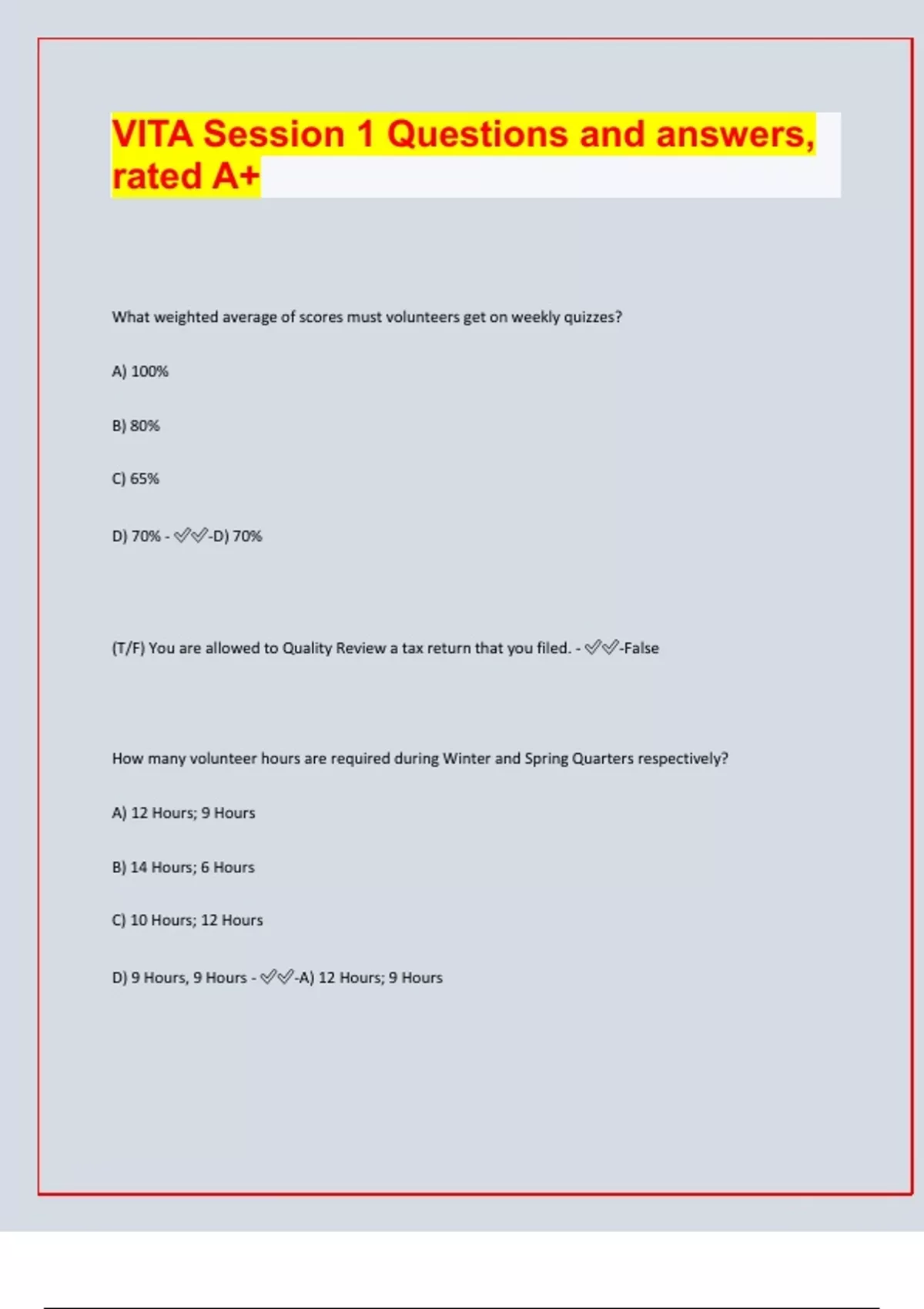 VITA Session 1 Questions and answers, rated A+

What weighted average of scores must volunteers get on weekly quizzes?

A) 100%

B) 80%

C) 65%

D) 70% - ✅✅-D) 70%

(T/F) You are allowed to Quality Review a tax return that you filed. - ✅✅-False

How many volunteer hours are required during Winter and Spring Quarters respectively?

A) 12 Hours; 9 Hours

B) 14 Hours; 6 Hours

C) 10 Hours; 12 Hours

D) 9 Hours, 9 Hours - ✅✅-A) 12 Hours; 9 Hours